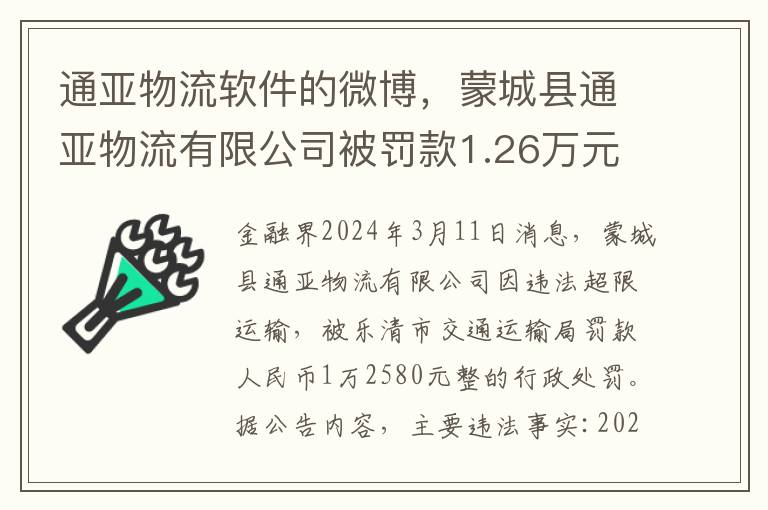 通亚物流软件的微博，蒙城县通亚物流有限公司被罚款1.26万元

金融界2024年3月11日消息，蒙城县通亚物流有限公司因违法超限运输，被乐清市交通运输局罚款人民币1万2580元整的行政处罚。据公告内容，主要违法事实：202